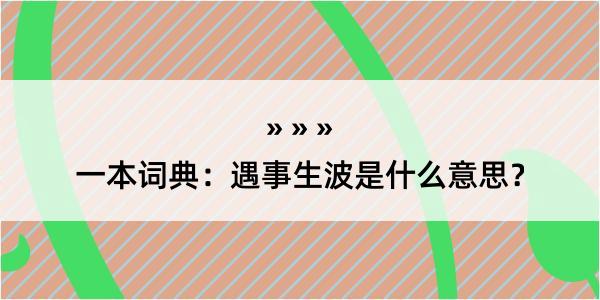 » » »

一本词典：遇事生波是什么意思？